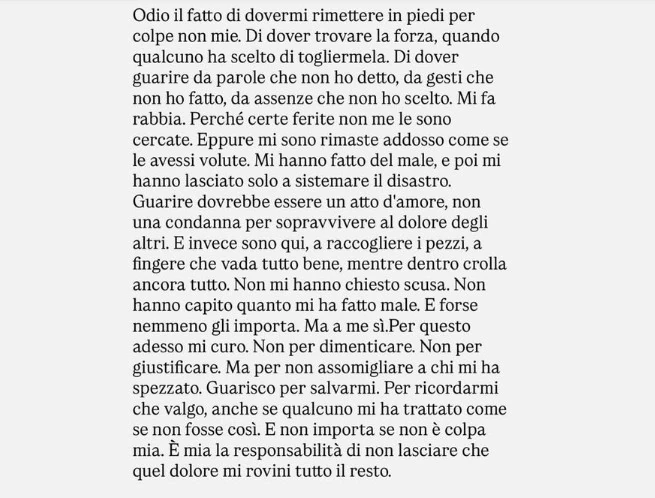 Odio il fatto di dovermi rimettere in piedi per colpe non mie. Di dover trovare la forza, quando qualcuno ha scelto di togliermela. Di dover guarire da parole che non ho detto, da gesti che non ho fatto, da assenze che non ho scelto. Mi fa rabbia. Perché certe ferite non me le sono cercate. Eppure mi sono rimaste addosso come se le avessi volute. Mi hanno fatto del male, e poi mi hanno lasciato solo a sistemare il disastro. Guarire dovrebbe essere un atto d'amore, non una condanna per sopravvivere al dolore degli altri. E invece sono qui, a raccogliere i pezzi, a fingere che vada tutto bene, mentre dentro crolla ancora tutto. Non mi hanno chiesto scusa. Non hanno capito quanto mi ha fatto male. E forse nemmeno gli importa. Ma a me sì.Per questo adesso mi curo. Non per dimenticare. Non per giustificare. Ma per non assomigliare a chi mi ha spezzato. Guarisco per salvarmi. Per ricordarmi che valgo, anche se qualcuno mi ha trattato come se non fosse così. E non importa se non è colpa mia. È mia la responsabilità di non lasciare che quel dolore mi rovini tutto il resto.